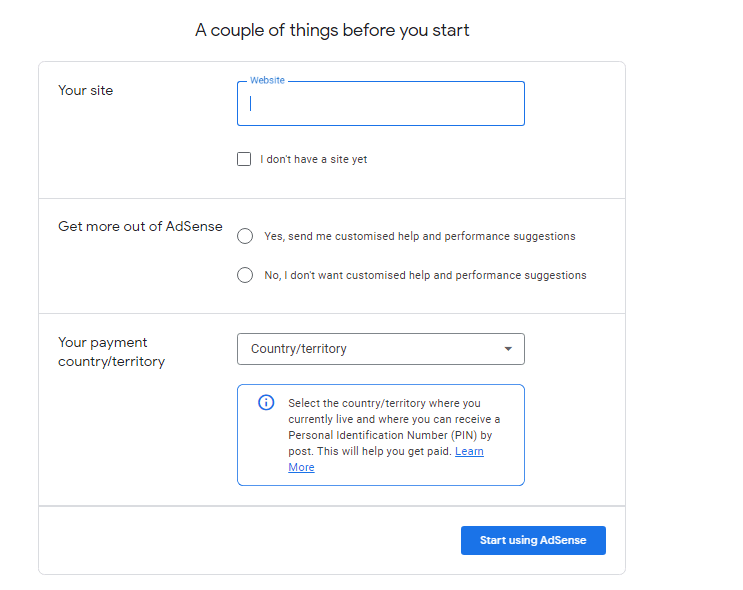 A couple of things before you start

Your site

Website

I don't have a site yet

Get more out of AdSense

Yes, send me customised help and performance suggestions

No, I don't want customised help and performance suggestions

Your payment country/territory

Country/territory

Select the country/territory where you currently live and where you can receive a Personal Identification Number (PIN) by post. This will help you get paid. Learn More

Start using AdSense